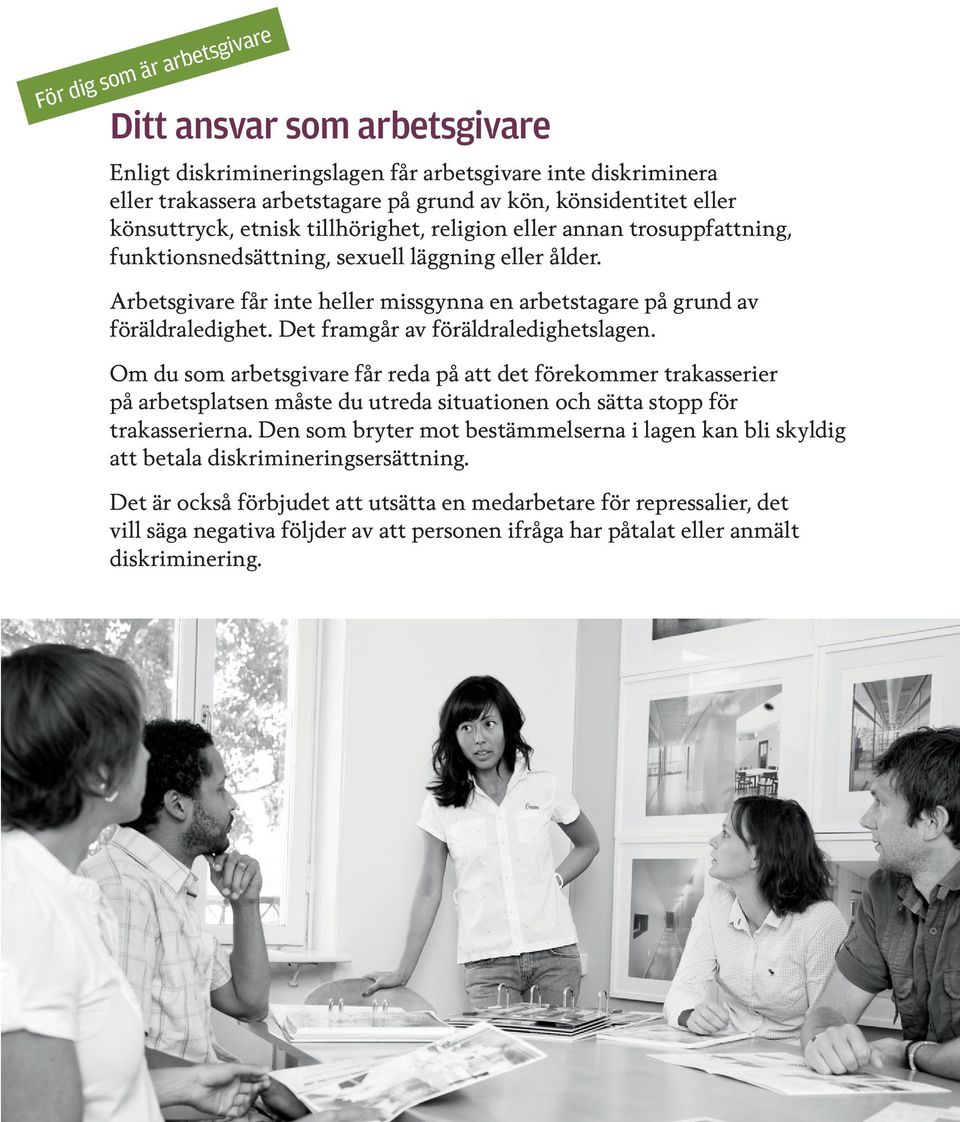 För dig som är arbetsgivare

Ditt ansvar som arbetsgivare

Enligt diskrimineringslagen får arbetsgivare inte diskriminera eller trakassera arbetstagare på grund av kön, könsidentitet eller könsuttryck, etnisk tillhörighet, religion eller annan trosuppfattning, funktionsnedsättning, sexuell läggning eller ålder.

Arbetsgivare får inte heller missgynna en arbetstagare på grund av föräldraledighet. Det framgår av föräldraledighetslagen.

Om du som arbetsgivare får reda på att det förekommer trakasserier på arbetsplatsen måste du utreda situationen och sätta stopp för trakasserierna. Den som bryter mot bestämmelserna i lagen kan bli skyldig att betala diskrimineringsersättning.

Det är också förbjudet att utsätta en medarbetare för repressalier, det vill säga negativa följder av att personen ifråga har påtalat eller anmält diskriminering.